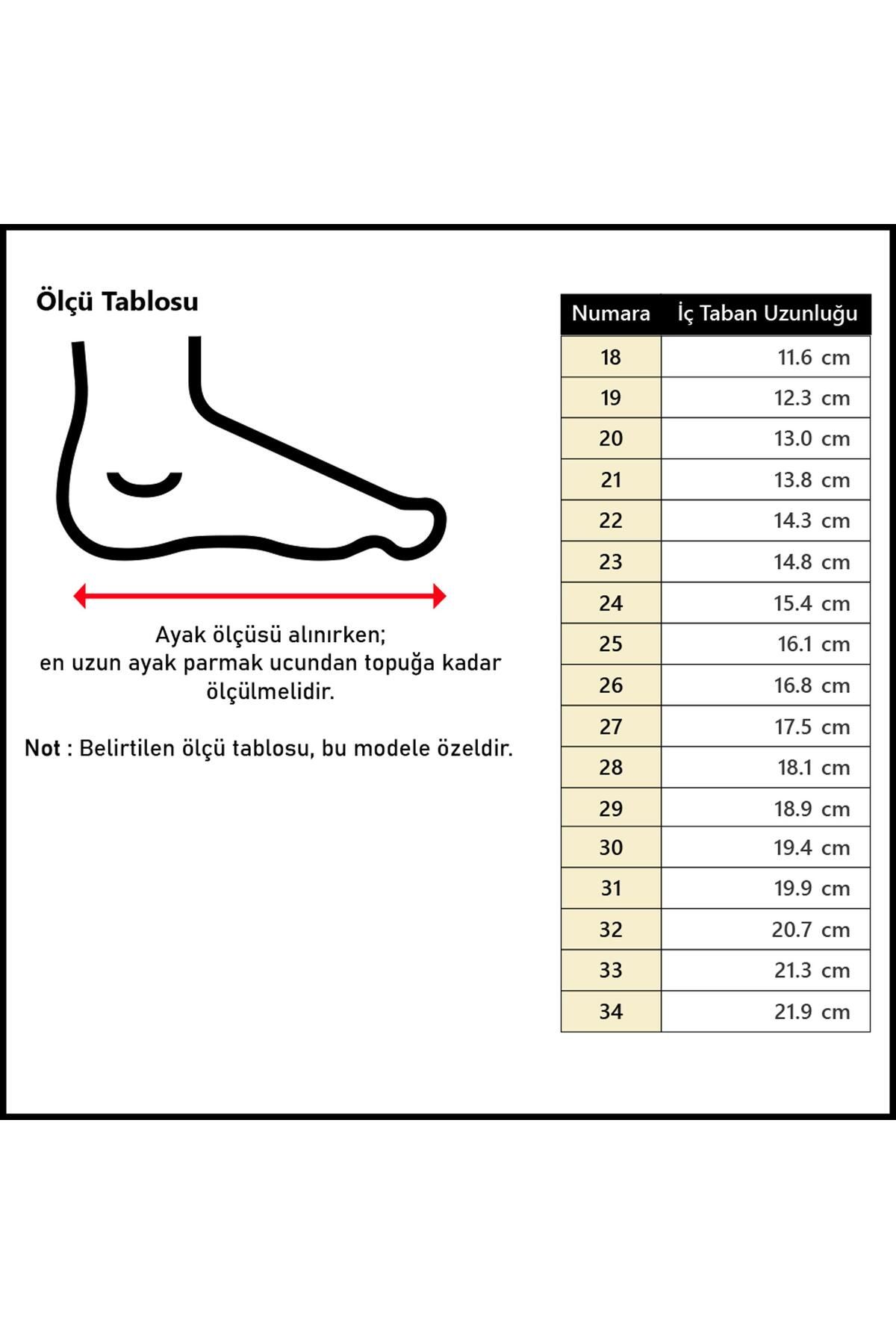 Ölçü Tablosu

Ayak ölçüsü alınırken;
en uzun ayak parmak ucundan topuğa kadar ölçülmelidir.

Not : Belirtilen ölçü tablosu, bu modele özeldir.

| Numara | İç Taban Uzunluğu |
|---|---|
| 18 | 11.6 cm |
| 19 | 12.3 cm |
| 20 | 13.0 cm |
| 21 | 13.8 cm |
| 22 | 14.3 cm |
| 23 | 14.8 cm |
| 24 | 15.4 cm |
| 25 | 16.1 cm |
| 26 | 16.8 cm |
| 27 | 17.5 cm |
| 28 | 18.1 cm |
| 29 | 18.9 cm |
| 30 | 19.4 cm |
| 31 | 19.9 cm |
| 32 | 20.7 cm |
| 33 | 21.3 cm |
| 34 | 21.9 cm |